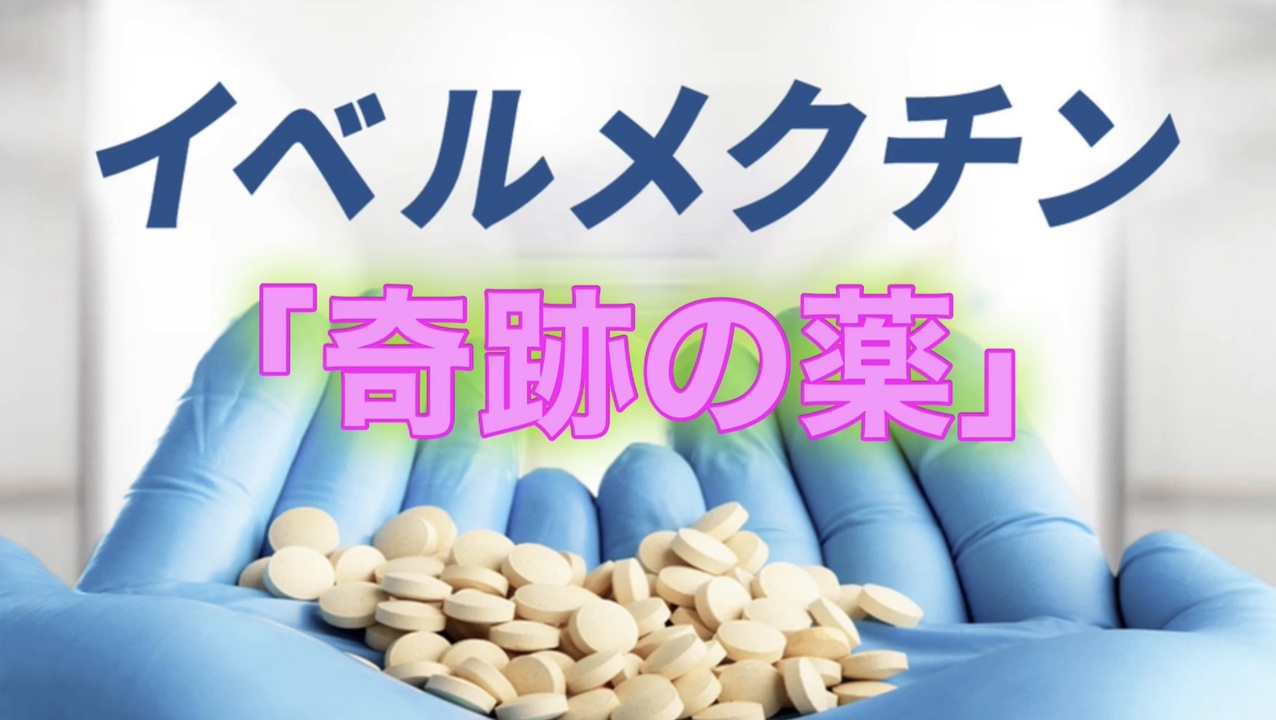 イベルメクチン

「奇跡の薬」